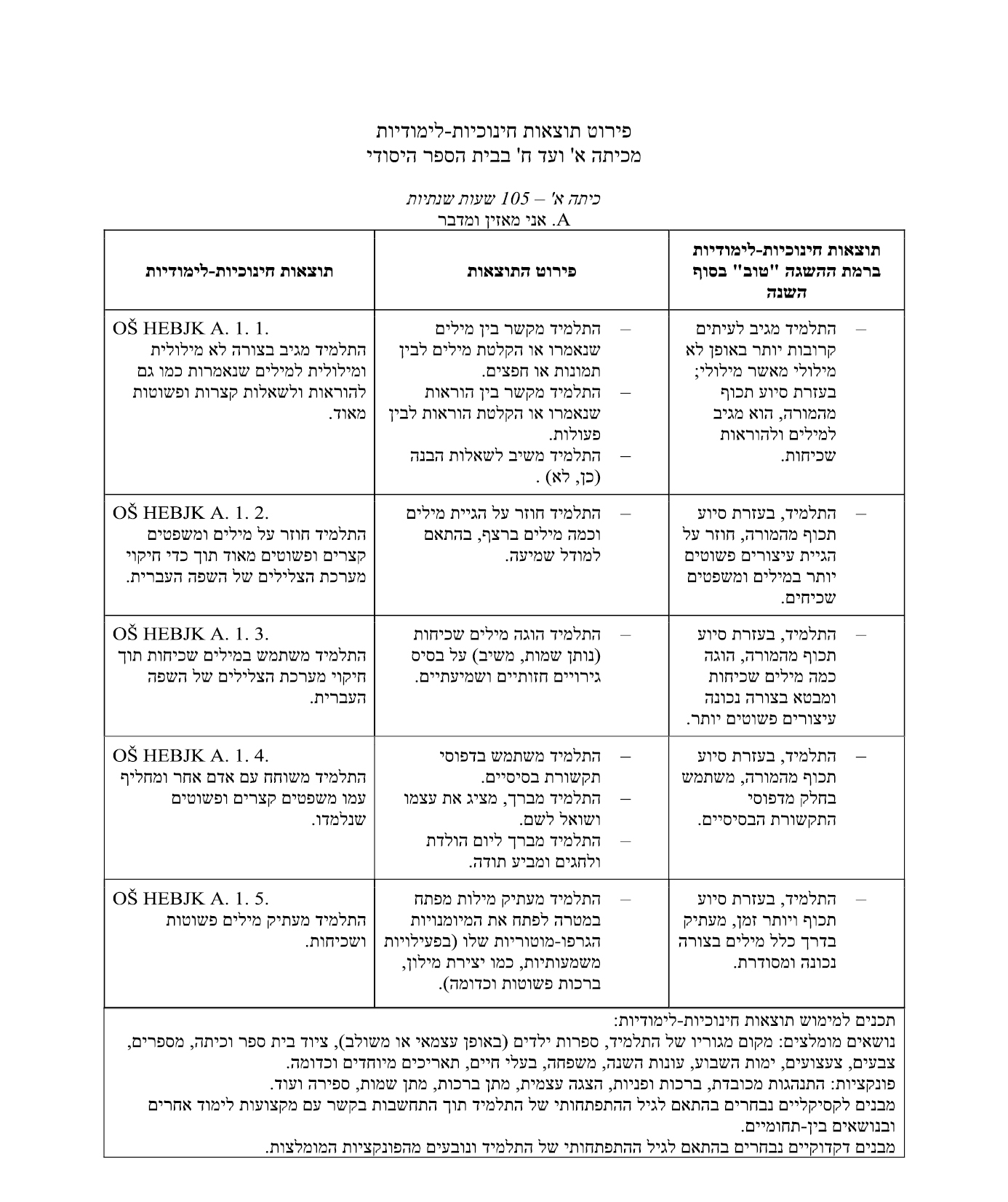 פירוט תוצאות חינוכיות-לימודיות
מכיתה א' ועד ח' בבית הספר היסודי

כיתה א' – 105 שעות שנתיות
A. אני מאזין ומדבר

| תוצאות חינוכיות-לימודיות ברמת ההשגה "טוב" בסוף השנה | פירוט התוצאות | תוצאות חינוכיות-לימודיות |
|---|---|---|
| – התלמיד מגיב לעיתים קרובות יותר באופן לא מילולי מאשר מילולי; בעזרת סיוע תכוף מהמורה, הוא מגיב למילים ולהוראות שכיחות. | – התלמיד מקשר בין מילים שנאמרו או הקלטת מילים לבין תמונות או חפצים. – התלמיד מקשר בין הוראות שנאמרו או הקלטת הוראות לבין פעולות. – התלמיד משיב לשאלות הבנה (כן, לא) . | OŠ HEBJK A. 1. 1. התלמיד מגיב בצורה לא מילולית ומילולית למילים שנאמרות כמו גם להוראות ולשאלות קצרות ופשוטות מאוד. |
| – התלמיד, בעזרת סיוע תכוף מהמורה, חוזר על הגיית עיצורים פשוטים יותר במילים ומשפטים שכיחים. | – התלמיד חוזר על הגיית מילים וכמה מילים ברצף, בהתאם למודל שמיעה. | OŠ HEBJK A. 1. 2. התלמיד חוזר על מילים ומשפטים קצרים ופשוטים מאוד תוך כדי חיקוי מערכת הצלילים של השפה העברית. |
| – התלמיד, בעזרת סיוע תכוף מהמורה, הוגה כמה מילים שכיחות ומבטא בצורה נכונה עיצורים פשוטים יותר. | – התלמיד הוגה מילים שכיחות (נותן שמות, משיב) על בסיס גירויים חזותיים ושמיעתיים. | OŠ HEBJK A. 1. 3. התלמיד משתמש במילים שכיחות תוך חיקוי מערכת הצלילים של השפה העברית. |
| – התלמיד, בעזרת סיוע תכוף מהמורה, משתמש בחלק מדפוסי התקשורת הבסיסיים. | – התלמיד משתמש בדפוסי תקשורת בסיסיים. – התלמיד מברך, מציג את עצמו ושואל לשם. – התלמיד מברך ליום הולדת ולחגים ומביע תודה. | OŠ HEBJK A. 1. 4. התלמיד משוחח עם אדם אחר ומחליף עמו משפטים קצרים ופשוטים שנלמדו. |
| – התלמיד, בעזרת סיוע תכוף ויותר זמן, מעתיק בדרך כלל מילים בצורה נכונה ומסודרת. | – התלמיד מעתיק מילות מפתח במטרה לפתח את המיומנויות הגרפו-מוטוריות שלו (בפעילויות משמעותיות, כמו יצירת מילון, ברכות פשוטות וכדומה). | OŠ HEBJK A. 1. 5. התלמיד מעתיק מילים פשוטות ושכיחות. |

תכנים למימוש תוצאות חינוכיות-לימודיות:
נושאים מומלצים: מקום מגוריו של התלמיד, ספרות ילדים (באופן עצמאי או משולב), ציוד בית ספר וכיתה, מספרים, צבעים, צעצועים, ימות השבוע, עונות השנה, משפחה, בעלי חיים, תאריכים מיוחדים וכדומה.
פונקציות: התנהגות מכובדת, ברכות ופניות, הצגה עצמית, מתן ברכות, מתן שמות, ספירה ועוד.
מבנים לקסיקליים נבחרים בהתאם לגיל ההתפתחותי של התלמיד תוך התחשבות בקשר עם מקצועות לימוד אחרים ובנושאים בין-תחומיים.
מבנים דקדוקיים נבחרים בהתאם לגיל ההתפתחותי של התלמיד ונובעים מהפונקציות המומלצות.